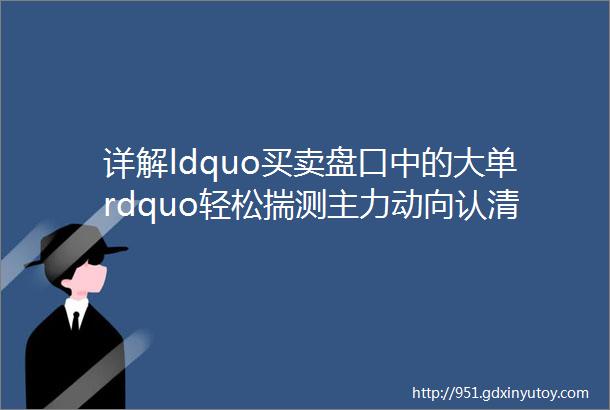 详解ldquo买卖盘口中的大单rdquo轻松揣测主力动向认清

http://951.gdxinyutoy.com